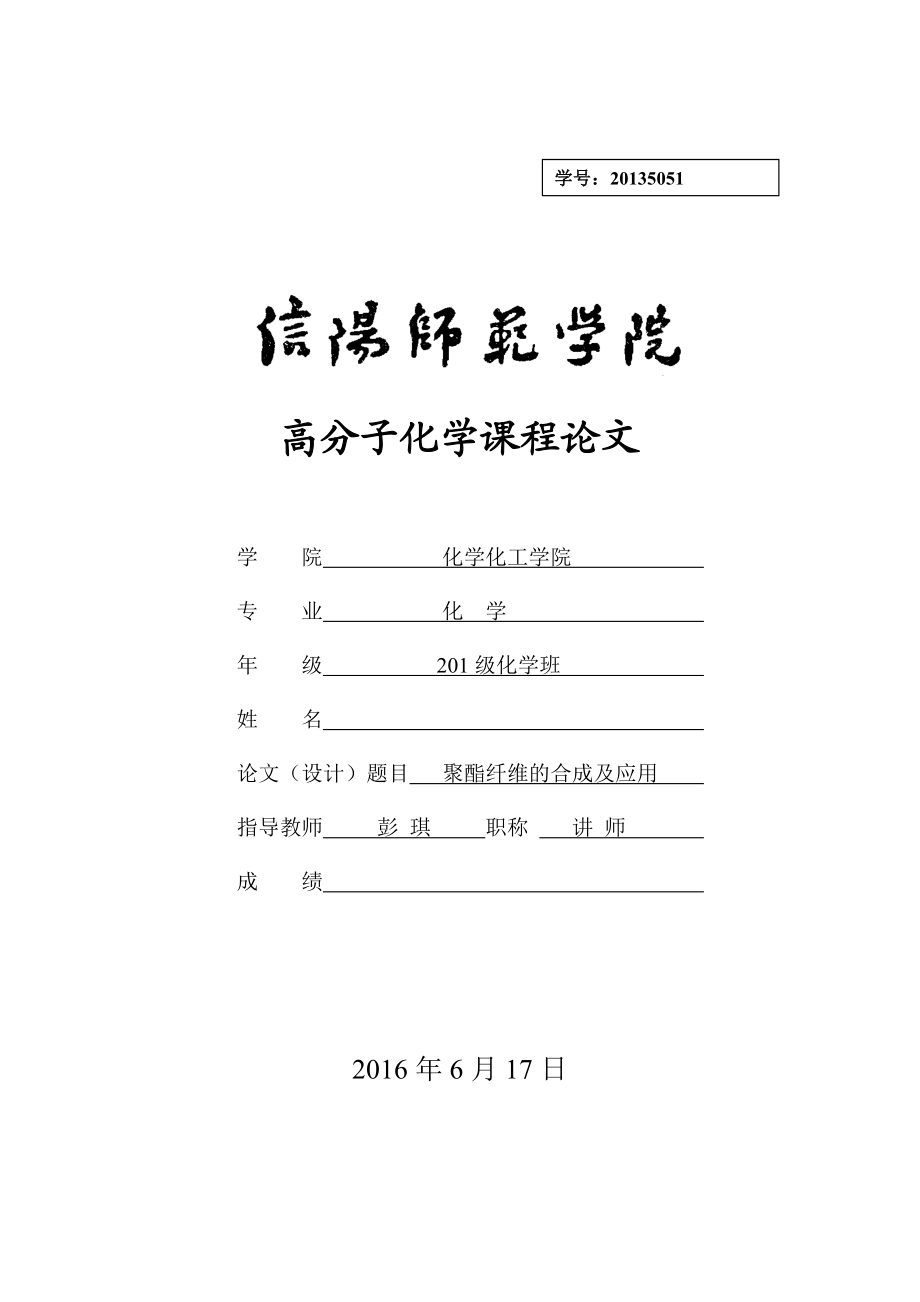 学号：20135051

信陽師範学院

高分子化学课程论文

学　　院　　化学化工学院

专　　业　　化　学

年　　级　　201 级化学班

姓　　名

论文（设计）题目　聚酯纤维的合成及应用

指导教师　彭 琪　职称　讲 师

成　　绩

2016 年 6 月 17 日